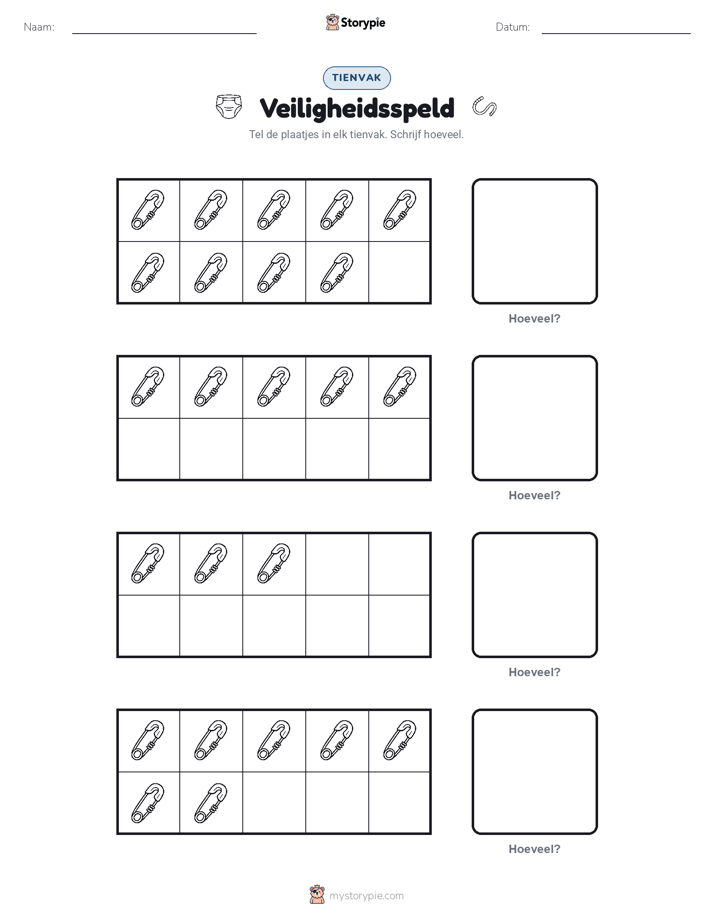 Naam:

Storypie

Datum:

TIENVAK

Veiligheidsspeld

Tel de plaatjes in elk tienvak. Schrijf hoeveel.

Hoeveel?

Hoeveel?

Hoeveel?

Hoeveel?

mystorypie.com